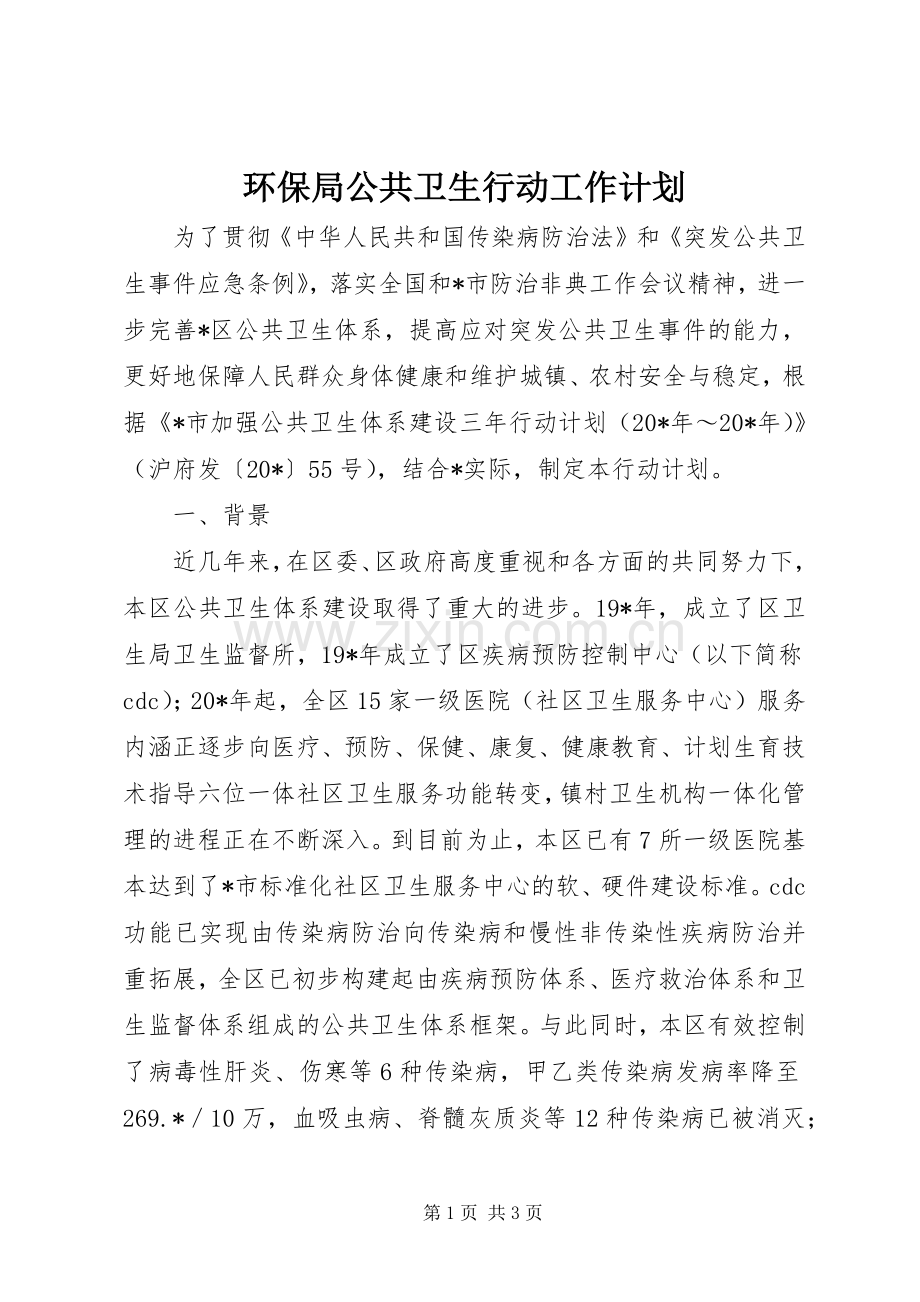 环保局公共卫生行动工作计划

为了贯彻《中华人民共和国传染病防治法》和《突发公共卫生事件应急条例》，落实全国和*市防治非典工作会议精神，进一步完善*区公共卫生体系，提高应对突发公共卫生事件的能力，更好地保障人民群众身体健康和维护城镇、农村安全与稳定，根据《*市加强公共卫生体系建设三年行动计划（20*年～20*年)》（沪府发〔20*〕55号），结合*实际，制定本行动计划。

一、背景

近几年来，在区委、区政府高度重视和各方面的共同努力下，本区公共卫生体系建设取得了重大的进步。19*年，成立了区卫生局卫生监督所，19*年成立了区疾病预防控制中心（以下简称cdc)；20*年起，全区15家一级医院（社区卫生服务中心）服务内涵正逐步向医疗、预防、保健、康复、健康教育、计划生育技术指导六位一体社区卫生服务功能转变，镇村卫生机构一体化管理的进程正在不断深入。到目前为止，本区已有7所一级医院基本达到了*市标准化社区卫生服务中心的软、硬件建设标准。cdc功能已实现由传染病防治向传染病和慢性非传染性疾病防治并重拓展，全区已初步构建起由疾病预防体系、医疗救治体系和卫生监督体系组成的公共卫生体系框架。与此同时，本区有效控制了病毒性肝炎、伤寒等6种传染病，甲乙类传染病发病率降至269.*／10万，血吸虫病、脊髓灰质炎等12种传染病已被消灭；

第1页 共3页

www.zixin.com.cn